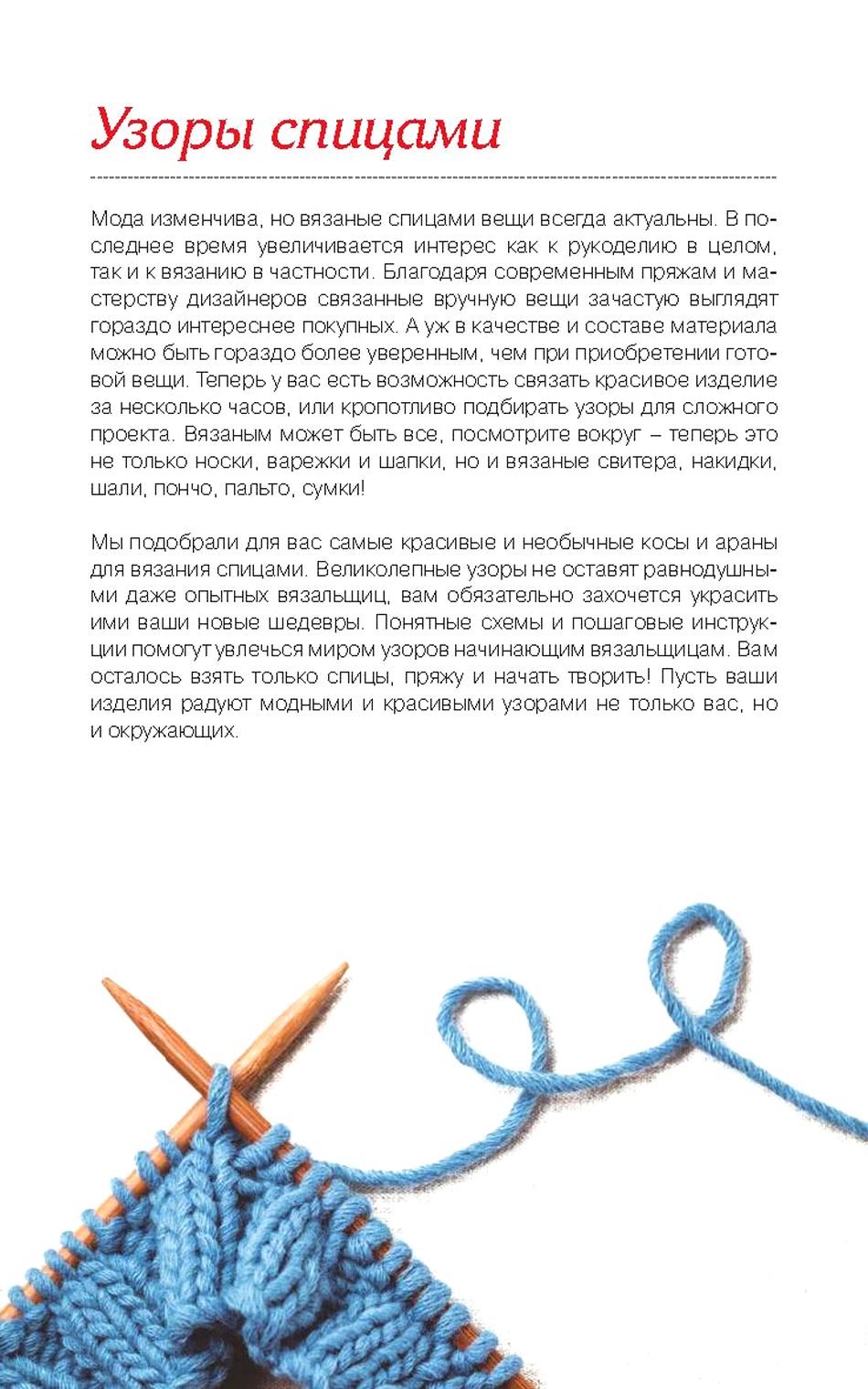 Узоры спицами

Мода изменчива, но вязаные спицами вещи всегда актуальны. В последнее время увеличивается интерес как к рукоделию в целом, так и к вязанию в частности. Благодаря современным пряжам и мастерству дизайнеров связанные вручную вещи зачастую выглядят гораздо интереснее покупных. А уж в качестве и составе материала можно быть гораздо более уверенным, чем при приобретении готовой вещи. Теперь у вас есть возможность связать красивое изделие за несколько часов, или кропотливо подбирать узоры для сложного проекта. Вязаным может быть все, посмотрите вокруг – теперь это не только носки, варежки и шапки, но и вязаные свитера, накидки, шали, пончо, пальто, сумки!

Мы подобрали для вас самые красивые и необычные косы и араны для вязания спицами. Великолепные узоры не оставят равнодушными даже опытных вязальщиц, вам обязательно захочется украсить ими ваши новые шедевры. Понятные схемы и пошаговые инструкции помогут увлечься миром узоров начинающим вязальщицам. Вам осталось взять только спицы, пряжу и начать творить! Пусть ваши изделия радуют модными и красивыми узорами не только вас, но и окружающих.